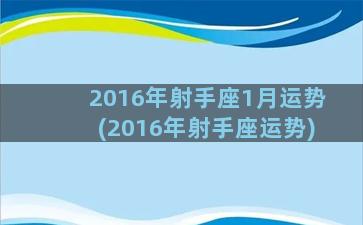 2016年射手座1月运势
(2016年射手座运势)